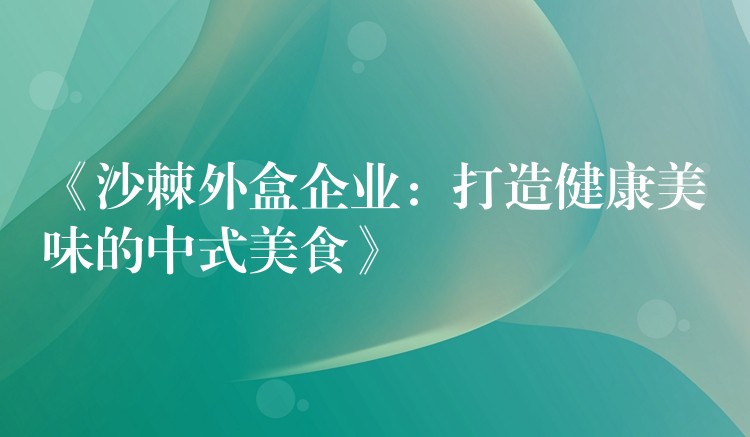 《沙棘外盒企业：打造健康美味的中式美食》